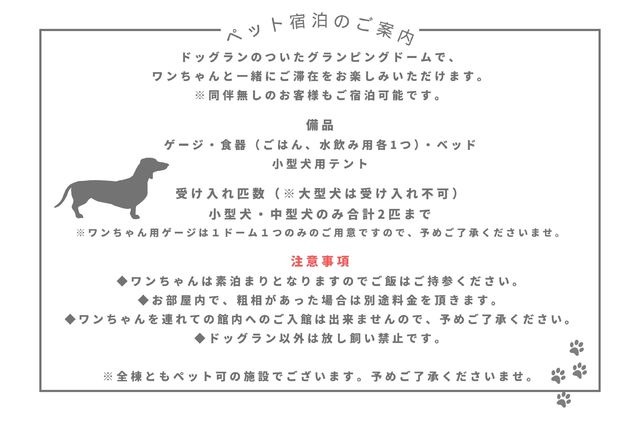 ペット宿泊のご案内

ドッグランのついたグランピングドームで、
ワンちゃんと一緒にご滞在をお楽しみいただけます。
※同伴無しのお客様もご宿泊可能です。

備品
ゲージ・食器（ごはん、水飲み用各1つ）・ベッド
小型犬用テント

受け入れ匹数（※大型犬は受け入れ不可）
小型犬・中型犬のみ合計2匹まで
※ワンちゃん用ゲージは1ドーム1つのみのご用意ですので、予めご了承くださいませ。

注意事項
◆ワンちゃんは素泊まりとなりますのでご飯はご持参ください。
◆お部屋内で、粗相があった場合は別途料金を頂きます。
◆ワンちゃんを連れての館内へのご入館は出来ませんので、予めご了承ください。
◆ドッグラン以外は放し飼い禁止です。

※全棟ともペット可の施設でございます。予めご了承くださいませ。